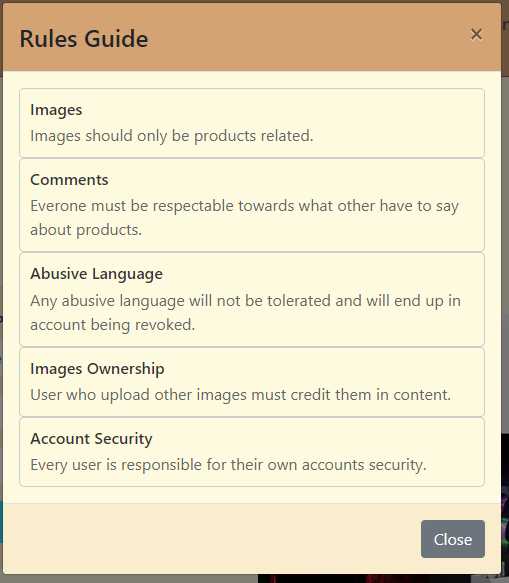 Rules Guide

×

Images
Images should only be products related.

Comments
Everone must be respectable towards what other have to say about products.

Abusive Language
Any abusive language will not be tolerated and will end up in account being revoked.

Images Ownership
User who upload other images must credit them in content.

Account Security
Every user is responsible for their own accounts security.

Close